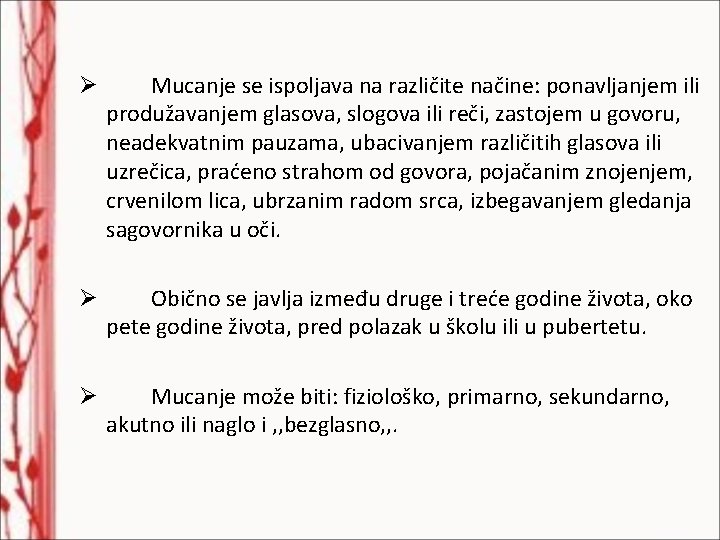 ➢ Mucanje se ispoljava na različite načine: ponavljanjem ili produžavanjem glasova, slogova ili reči, zastojem u govoru, neadekvatnim pauzama, ubacivanjem različitih glasova ili uzrečica, praćeno strahom od govora, pojačanim znojenjem, crvenilom lica, ubrzanim radom srca, izbegavanjem gledanja sagovornika u oči.

➢ Obično se javlja između druge i treće godine života, oko pete godine života, pred polazak u školu ili u pubertetu.

➢ Mucanje može biti: fiziološko, primarno, sekundarno, akutno ili naglo i ,,bezglasno,,.